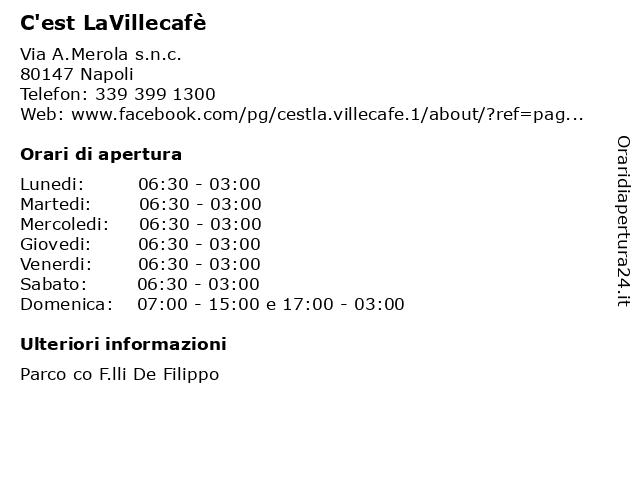 C'est LaVillecafè

Via A.Merola s.n.c.
80147 Napoli
Telefon: 339 399 1300
Web: www.facebook.com/pg/cestla.villecafe.1/about/?ref=pag...

Orari di apertura

| Lunedi: | 06:30 - 03:00 |
|---|---|
| Martedi: | 06:30 - 03:00 |
| Mercoledi: | 06:30 - 03:00 |
| Giovedi: | 06:30 - 03:00 |
| Venerdi: | 06:30 - 03:00 |
| Sabato: | 06:30 - 03:00 |
| Domenica: | 07:00 - 15:00 e 17:00 - 03:00 |

Ulteriori informazioni

Parco co F.lli De Filippo

Oraridiapertura24.it